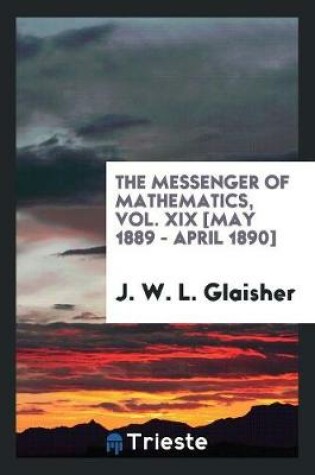 THE MESSENGER OF MATHEMATICS, VOL. XIX [MAY 1889 - APRIL 1890]

J. W. L. Glaisher

Trieste